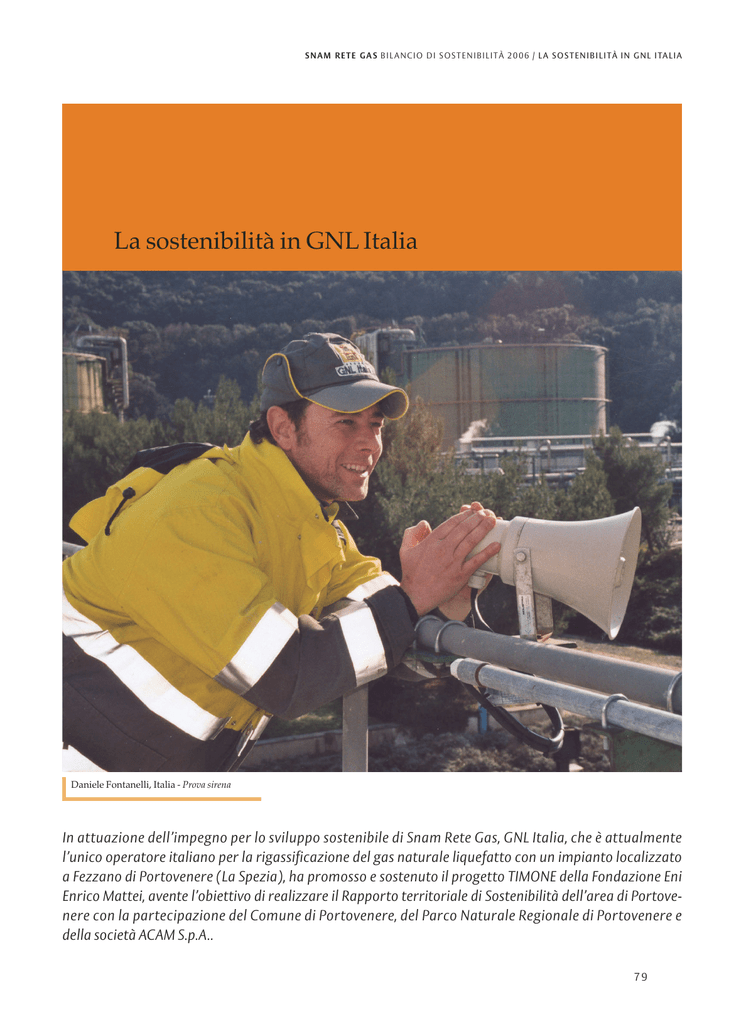 SNAM RETE GAS BILANCIO DI SOSTENIBILITÀ 2006 / LA SOSTENIBILITÀ IN GNL ITALIA

La sostenibilità in GNL Italia

Daniele Fontanelli, Italia - Prova sirena

In attuazione dell'impegno per lo sviluppo sostenibile di Snam Rete Gas, GNL Italia, che è attualmente l'unico operatore italiano per la rigassificazione del gas naturale liquefatto con un impianto localizzato a Fezzano di Portovenere (La Spezia), ha promosso e sostenuto il progetto TIMONE della Fondazione Eni Enrico Mattei, avente l'obiettivo di realizzare il Rapporto territoriale di Sostenibilità dell'area di Portovenere con la partecipazione del Comune di Portovenere, del Parco Naturale Regionale di Portovenere e della società ACAM S.p.A..

79